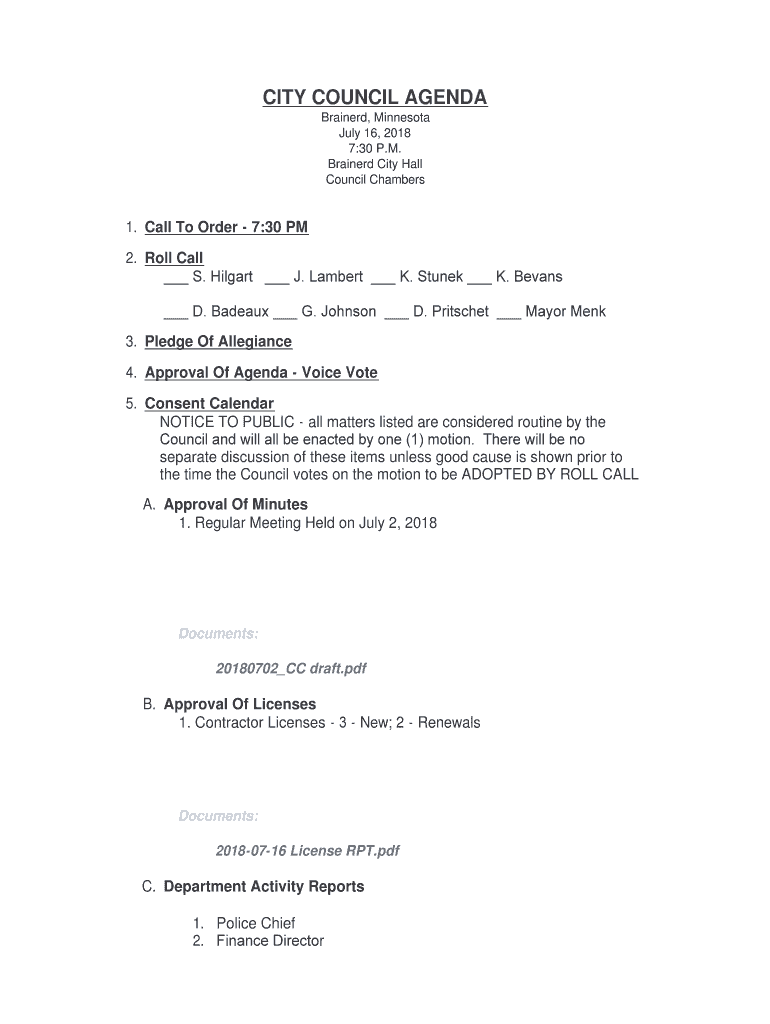 CITY COUNCIL AGENDA
Brainerd, Minnesota
July 16, 2018
7:30 P.M.
Brainerd City Hall
Council Chambers

1. Call To Order - 7:30 PM

2. Roll Call
___ S. Hilgart ___ J. Lambert ___ K. Stunek ___ K. Bevans

___ D. Badeaux ___ G. Johnson ___ D. Pritschet ___ Mayor Menk

3. Pledge Of Allegiance

4. Approval Of Agenda - Voice Vote

5. Consent Calendar
NOTICE TO PUBLIC - all matters listed are considered routine by the Council and will all be enacted by one (1) motion. There will be no separate discussion of these items unless good cause is shown prior to the time the Council votes on the motion to be ADOPTED BY ROLL CALL

A. Approval Of Minutes
1. Regular Meeting Held on July 2, 2018

Documents:

20180702_CC draft.pdf

B. Approval Of Licenses
1. Contractor Licenses - 3 - New; 2 - Renewals

Documents:

2018-07-16 License RPT.pdf

C. Department Activity Reports

1. Police Chief
2. Finance Director